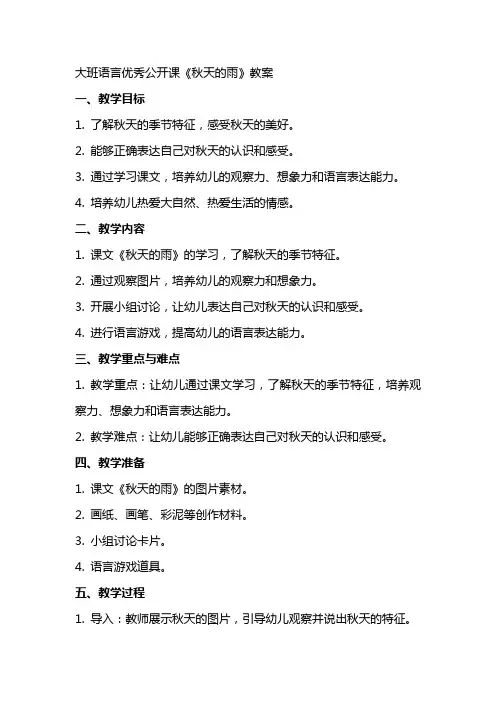 大班语言优秀公开课《秋天的雨》教案

一、教学目标

1. 了解秋天的季节特征，感受秋天的美好。

2. 能够正确表达自己对秋天的认识和感受。

3. 通过学习课文，培养幼儿的观察力、想象力和语言表达能力。

4. 培养幼儿热爱大自然、热爱生活的情感。

二、教学内容

1. 课文《秋天的雨》的学习，了解秋天的季节特征。

2. 通过观察图片，培养幼儿的观察力和想象力。

3. 开展小组讨论，让幼儿表达自己对秋天的认识和感受。

4. 进行语言游戏，提高幼儿的语言表达能力。

三、教学重点与难点

1. 教学重点：让幼儿通过课文学习，了解秋天的季节特征，培养观察力、想象力和语言表达能力。

2. 教学难点：让幼儿能够正确表达自己对秋天的认识和感受。

四、教学准备

1. 课文《秋天的雨》的图片素材。

2. 画纸、画笔、彩泥等创作材料。

3. 小组讨论卡片。

4. 语言游戏道具。

五、教学过程

1. 导入：教师展示秋天的图片，引导幼儿观察并说出秋天的特征。